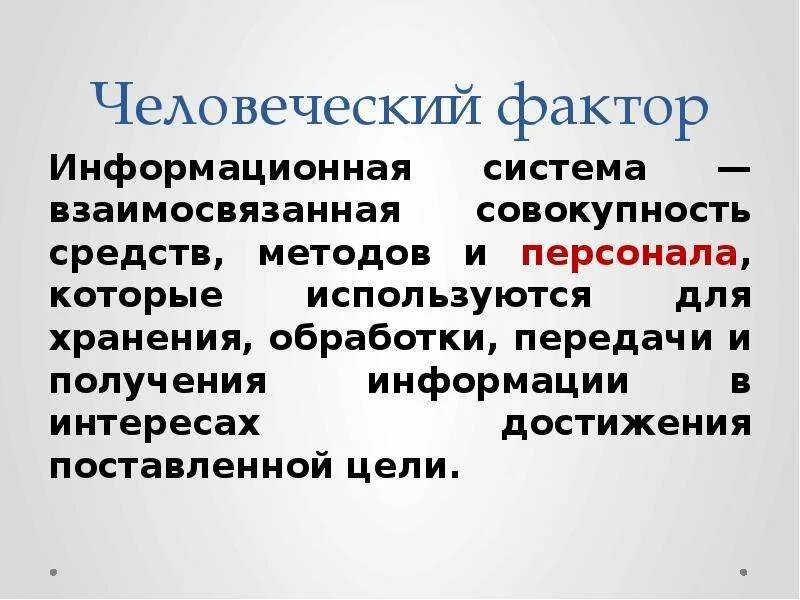 Человеческий фактор

Информационная система — взаимосвязанная совокупность средств, методов и персонала, которые используются для хранения, обработки, передачи и получения информации в интересах достижения поставленной цели.